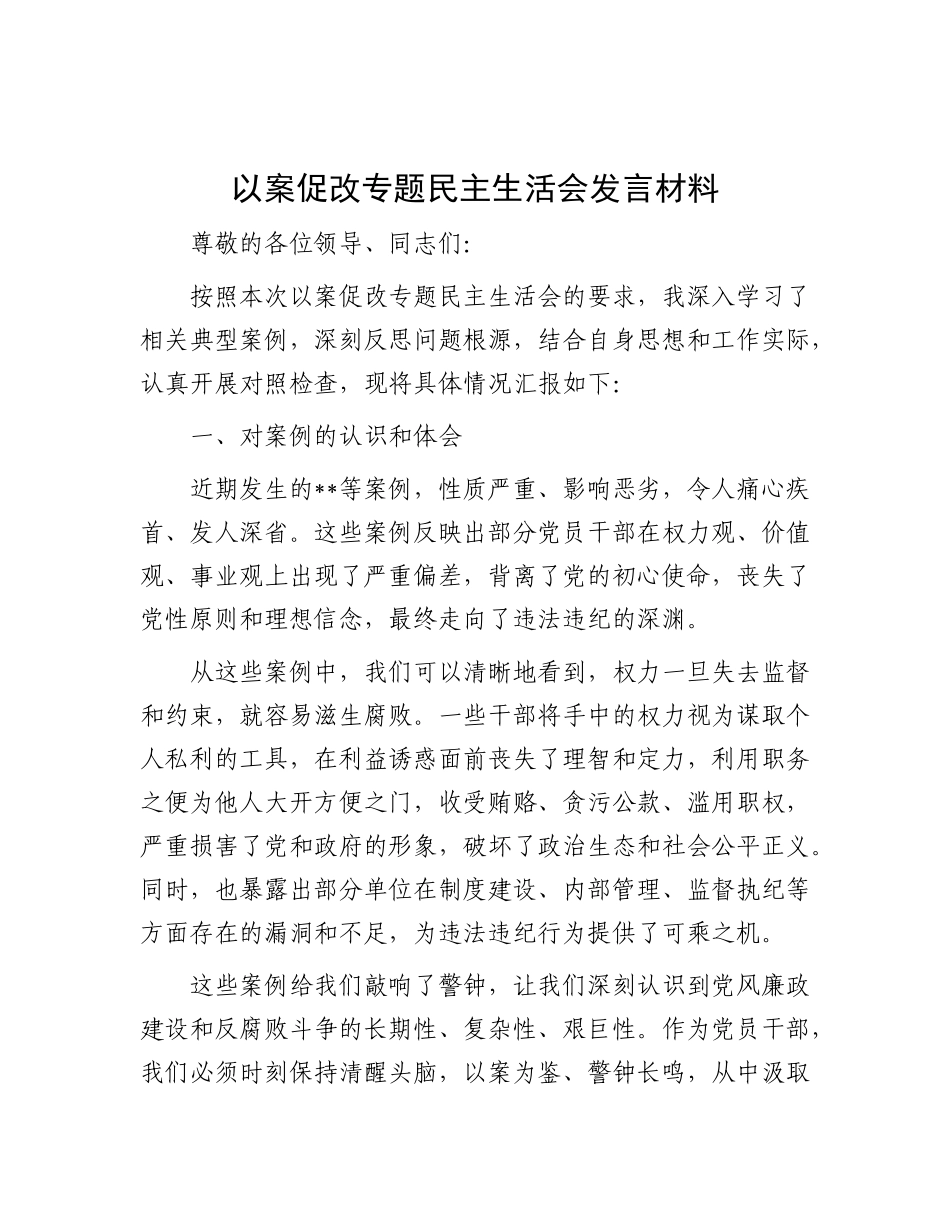 以案促改专题民主生活会发言材料

尊敬的各位领导、同志们:

按照本次以案促改专题民主生活会的要求，我深入学习了相关典型案例，深刻反思问题根源，结合自身思想和工作实际，认真开展对照检查，现将具体情况汇报如下:

一、对案例的认识和体会

近期发生的**等案例，性质严重、影响恶劣，令人痛心疾首、发人深省。这些案例反映出部分党员干部在权力观、价值观、事业观上出现了严重偏差，背离了党的初心使命，丧失了党性原则和理想信念，最终走向了违法违纪的深渊。

从这些案例中，我们可以清晰地看到，权力一旦失去监督和约束，就容易滋生腐败。一些干部将手中的权力视为谋取个人私利的工具，在利益诱惑面前丧失了理智和定力，利用职务之便为他人大开方便之门，收受贿赂、贪污公款、滥用职权，严重损害了党和政府的形象，破坏了政治生态和社会公平正义。同时，也暴露出部分单位在制度建设、内部管理、监督执纪等方面存在的漏洞和不足，为违法违纪行为提供了可乘之机。

这些案例给我们敲响了警钟，让我们深刻认识到党风廉政建设和反腐败斗争的长期性、复杂性、艰巨性。作为党员干部，我们必须时刻保持清醒头脑，以案为鉴、警钟长鸣，从中汲取